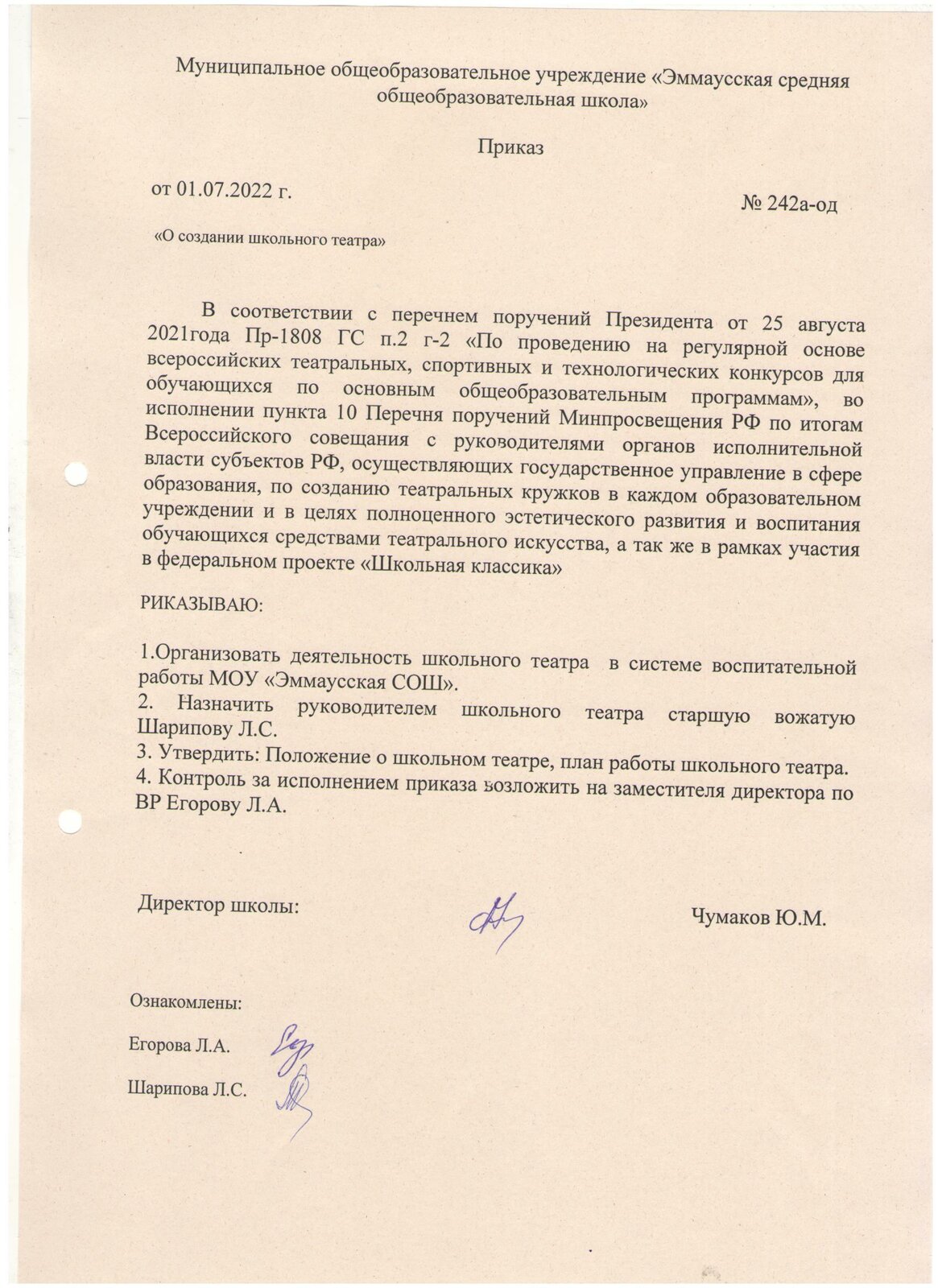 Муниципальное общеобразовательное учреждение «Эммаусская средняя общеобразовательная школа»

Приказ

от 01.07.2022 г.

№ 242а-од

«О создании школьного театра»

В соответствии с перечнем поручений Президента от 25 августа 2021года Пр-1808 ГС п.2 г-2 «По проведению на регулярной основе всероссийских театральных, спортивных и технологических конкурсов для обучающихся по основным общеобразовательным программам», во исполнении пункта 10 Перечня поручений Минпросвещения РФ по итогам Всероссийского совещания с руководителями органов исполнительной власти субъектов РФ, осуществляющих государственное управление в сфере образования, по созданию театральных кружков в каждом образовательном учреждении и в целях полноценного эстетического развития и воспитания обучающихся средствами театрального искусства, а так же в рамках участия в федеральном проекте «Школьная классика»

РИКАЗЫВАЮ:

1.Организовать деятельность школьного театра в системе воспитательной работы МОУ «Эммаусская СОШ».
2. Назначить руководителем школьного театра старшую вожатую Шарипову Л.С.
3. Утвердить: Положение о школьном театре, план работы школьного театра.
4. Контроль за исполнением приказа возложить на заместителя директора по ВР Егорову Л.А.

Директор школы:

Чумаков Ю.М.

Ознакомлены:

Егорова Л.А.

Шарипова Л.С.